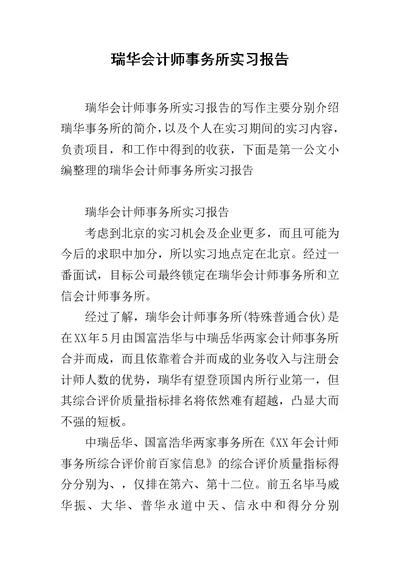 瑞华会计师事务所实习报告

瑞华会计师事务所实习报告的写作主要分别介绍瑞华事务所的简介，以及个人在实习期间的实习内容，负责项目，和工作中得到的收获，下面是第一公文小编整理的瑞华会计师事务所实习报告

瑞华会计师事务所实习报告

考虑到北京的实习机会及企业更多，而且可能为今后的求职中加分，所以实习地点定在北京。经过一番面试，目标公司最终锁定在瑞华会计师事务所和立信会计师事务所。

经过了解，瑞华会计师事务所(特殊普通合伙)是在XX年5月由国富浩华与中瑞岳华两家会计师事务所合并而成，而且依靠着合并而成的业务收入与注册会计师人数的优势，瑞华有望登顶国内所行业第一，但其综合评价质量指标排名将依然难有超越，凸显大而不强的短板。

中瑞岳华、国富浩华两家事务所在《XX年会计师事务所综合评价前百家信息》的综合评价质量指标得分分别为、，仅排在第六、第十二位。前五名毕马威华振、大华、普华永道中天、信永中和得分分别